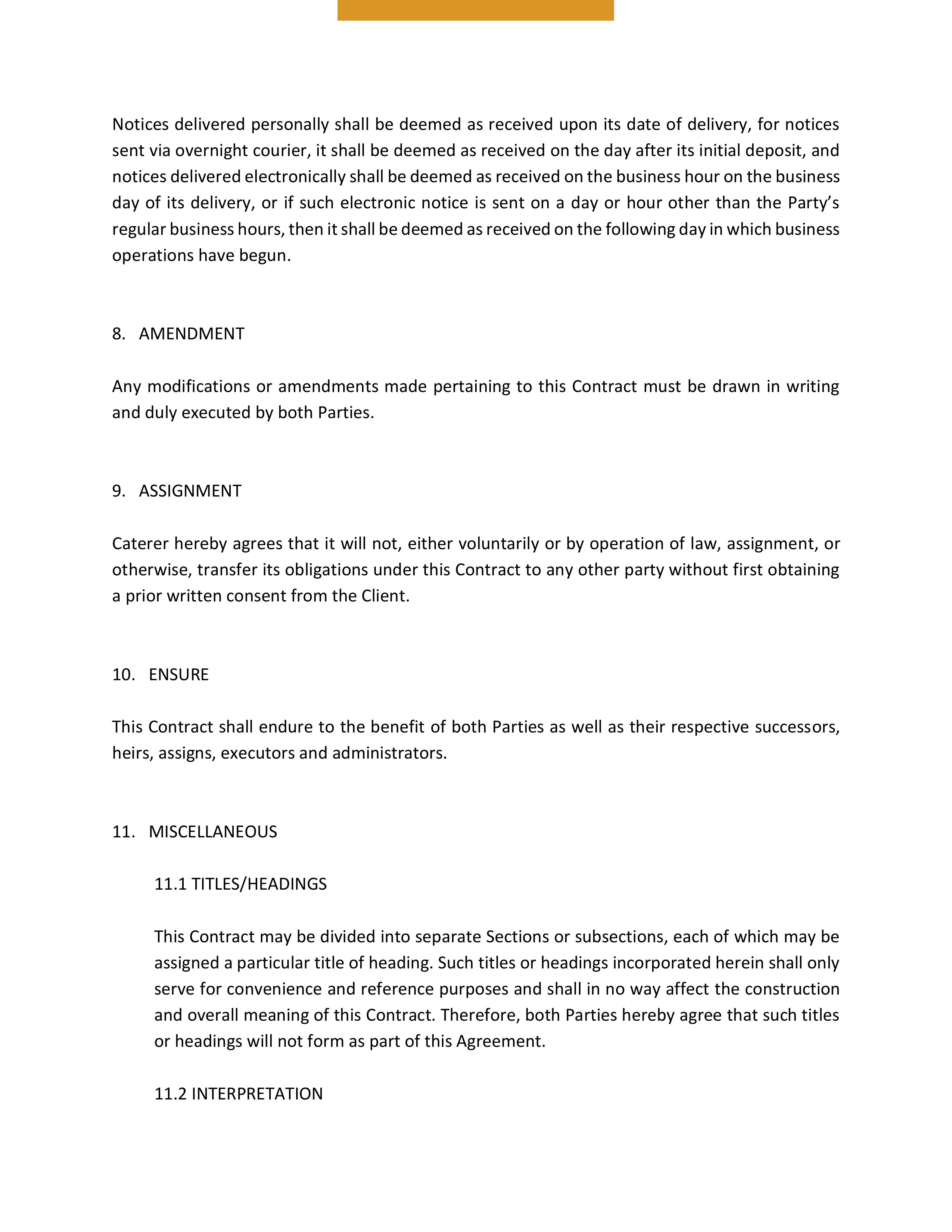 Notices delivered personally shall be deemed as received upon its date of delivery, for notices sent via overnight courier, it shall be deemed as received on the day after its initial deposit, and notices delivered electronically shall be deemed as received on the business hour on the business day of its delivery, or if such electronic notice is sent on a day or hour other than the Party's regular business hours, then it shall be deemed as received on the following day in which business operations have begun.

8. AMENDMENT

Any modifications or amendments made pertaining to this Contract must be drawn in writing and duly executed by both Parties.

9. ASSIGNMENT

Caterer hereby agrees that it will not, either voluntarily or by operation of law, assignment, or otherwise, transfer its obligations under this Contract to any other party without first obtaining a prior written consent from the Client.

10. ENSURE

This Contract shall endure to the benefit of both Parties as well as their respective successors, heirs, assigns, executors and administrators.

11. MISCELLANEOUS

11.1 TITLES/HEADINGS

This Contract may be divided into separate Sections or subsections, each of which may be assigned a particular title of heading. Such titles or headings incorporated herein shall only serve for convenience and reference purposes and shall in no way affect the construction and overall meaning of this Contract. Therefore, both Parties hereby agree that such titles or headings will not form as part of this Agreement.

11.2 INTERPRETATION